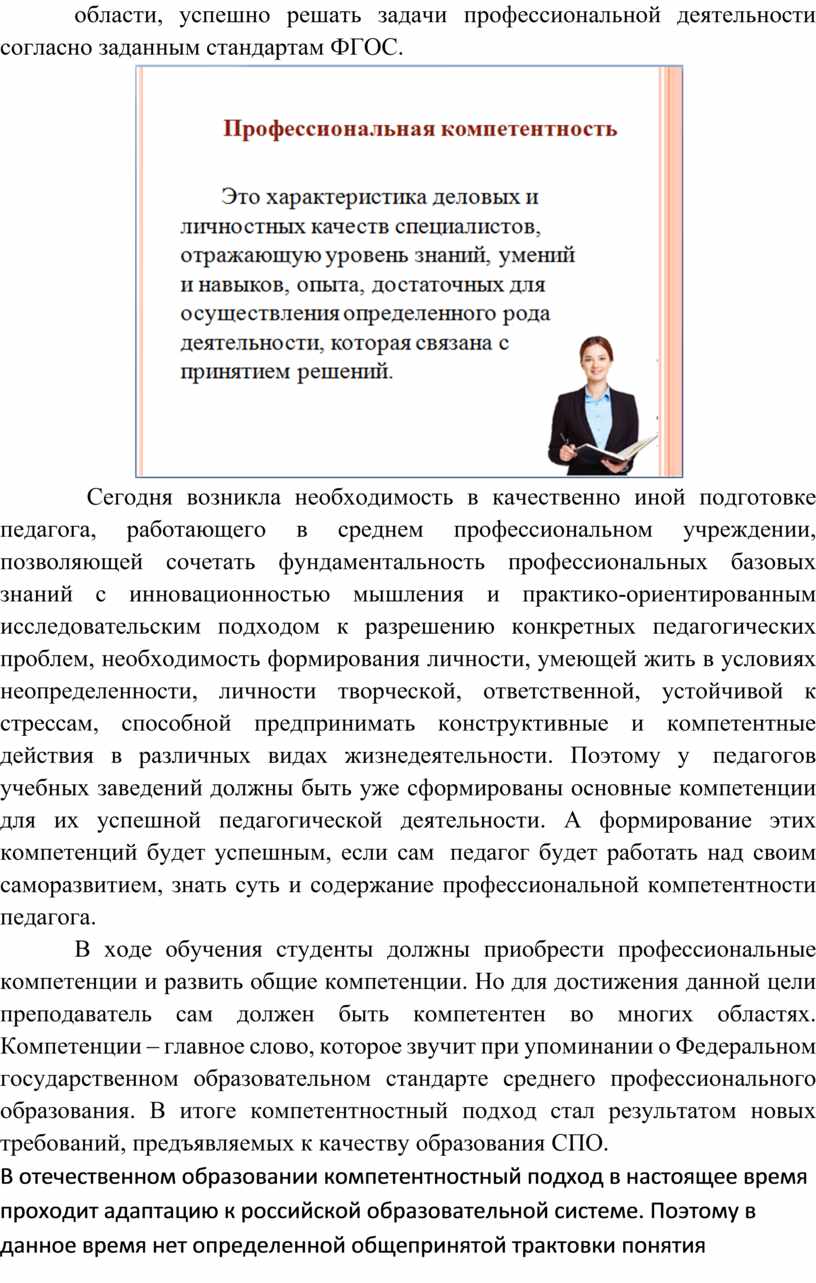 области, успешно решать задачи профессиональной деятельности согласно заданным стандартам ФГОС.

Профессиональная компетентность

Это характеристика деловых и личностных качеств специалистов, отражающую уровень знаний, умений и навыков, опыта, достаточных для осуществления определенного рода деятельности, которая связана с принятием решений.

Сегодня возникла необходимость в качественно иной подготовке педагога, работающего в среднем профессиональном учреждении, позволяющей сочетать фундаментальность профессиональных базовых знаний с инновационностью мышления и практико-ориентированным исследовательским подходом к разрешению конкретных педагогических проблем, необходимость формирования личности, умеющей жить в условиях неопределенности, личности творческой, ответственной, устойчивой к стрессам, способной предпринимать конструктивные и компетентные действия в различных видах жизнедеятельности. Поэтому у педагогов учебных заведений должны быть уже сформированы основные компетенции для их успешной педагогической деятельности. А формирование этих компетенций будет успешным, если сам педагог будет работать над своим саморазвитием, знать суть и содержание профессиональной компетентности педагога.

В ходе обучения студенты должны приобрести профессиональные компетенции и развить общие компетенции. Но для достижения данной цели преподаватель сам должен быть компетентен во многих областях. Компетенции – главное слово, которое звучит при упоминании о Федеральном государственном образовательном стандарте среднего профессионального образования. В итоге компетентностный подход стал результатом новых требований, предъявляемых к качеству образования СПО.

В отечественном образовании компетентностный подход в настоящее время проходит адаптацию к российской образовательной системе. Поэтому в данное время нет определенной общепринятой трактовки понятия